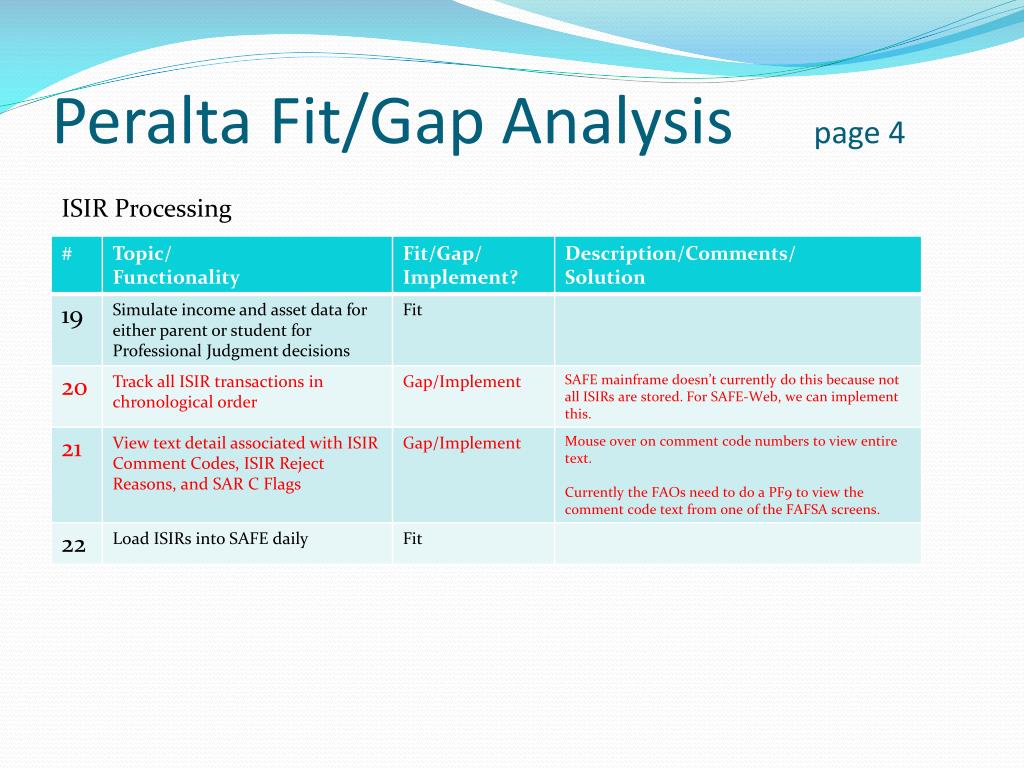 Peralta Fit/Gap Analysis page 4

ISIR Processing

| # | Topic/ Functionality | Fit/Gap/ Implement? | Description/Comments/ Solution |
|---|---|---|---|
| 19 | Simulate income and asset data for either parent or student for Professional Judgment decisions | Fit | |
| 20 | Track all ISIR transactions in chronological order | Gap/Implement | SAFE mainframe doesn't currently do this because not all ISIRs are stored. For SAFE-Web, we can implement this. |
| 21 | View text detail associated with ISIR Comment Codes, ISIR Reject Reasons, and SAR C Flags | Gap/Implement | Mouse over on comment code numbers to view entire text. Currently the FAOs need to do a PF9 to view the comment code text from one of the FAFSA screens. |
| 22 | Load ISIRs into SAFE daily | Fit | |